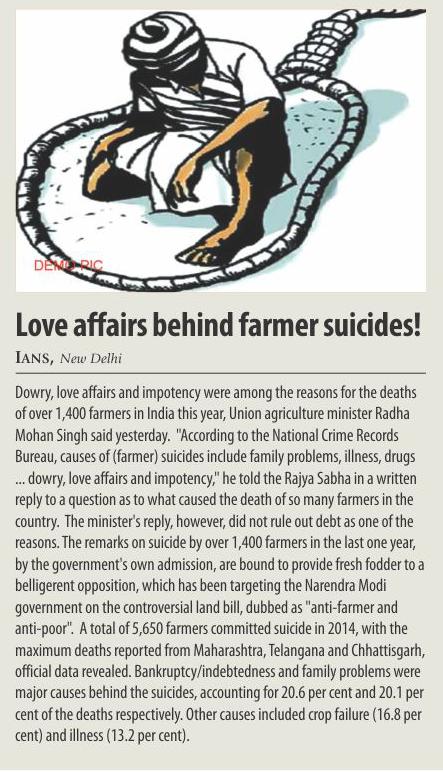 DEMO PIC

Love affairs behind farmer suicides!

IANS, New Delhi

Dowry, love affairs and impotency were among the reasons for the deaths of over 1,400 farmers in India this year, Union agriculture minister Radha Mohan Singh said yesterday. "According to the National Crime Records Bureau, causes of (farmer) suicides include family problems, illness, drugs ... dowry, love affairs and impotency," he told the Rajya Sabha in a written reply to a question as to what caused the death of so many farmers in the country. The minister's reply, however, did not rule out debt as one of the reasons. The remarks on suicide by over 1,400 farmers in the last one year, by the government's own admission, are bound to provide fresh fodder to a belligerent opposition, which has been targeting the Narendra Modi government on the controversial land bill, dubbed as "anti-farmer and anti-poor". A total of 5,650 farmers committed suicide in 2014, with the maximum deaths reported from Maharashtra, Telangana and Chhattisgarh, official data revealed. Bankruptcy/indebtedness and family problems were major causes behind the suicides, accounting for 20.6 per cent and 20.1 per cent of the deaths respectively. Other causes included crop failure (16.8 per cent) and illness (13.2 per cent).